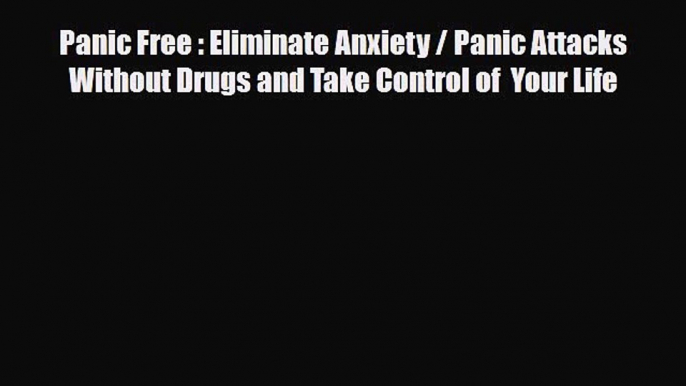 Panic Free : Eliminate Anxiety / Panic Attacks Without Drugs and Take Control of Your Life